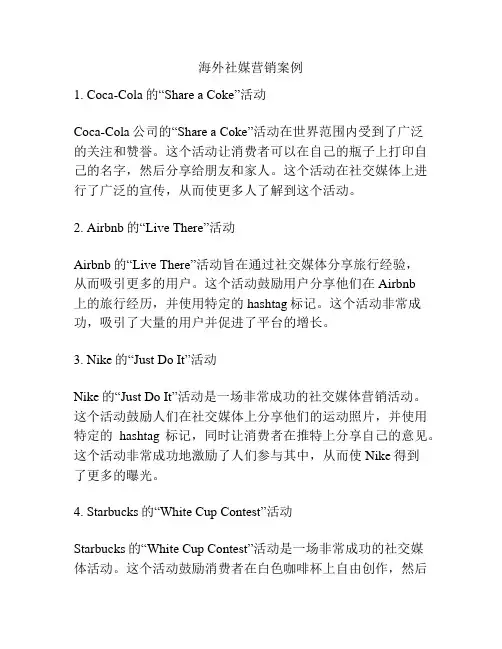 海外社媒营销案例

1. Coca-Cola 的“Share a Coke”活动

Coca-Cola 公司的“Share a Coke”活动在世界范围内受到了广泛的关注和赞誉。这个活动让消费者可以在自己的瓶子上打印自己的名字，然后分享给朋友和家人。这个活动在社交媒体上进行了广泛的宣传，从而使更多人了解到这个活动。

2. Airbnb 的“Live There”活动

Airbnb 的“Live There”活动旨在通过社交媒体分享旅行经验，从而吸引更多的用户。这个活动鼓励用户分享他们在 Airbnb 上的旅行经历，并使用特定的 hashtag 标记。这个活动非常成功，吸引了大量的用户并促进了平台的增长。

3. Nike 的“Just Do It”活动

Nike 的“Just Do It”活动是一场非常成功的社交媒体营销活动。这个活动鼓励人们在社交媒体上分享他们的运动照片，并使用特定的 hashtag 标记，同时让消费者在推特上分享自己的意见。这个活动非常成功地激励了人们参与其中，从而使 Nike 得到了更多的曝光。

4. Starbucks 的“White Cup Contest”活动

Starbucks 的“White Cup Contest”活动是一场非常成功的社交媒体活动。这个活动鼓励消费者在白色咖啡杯上自由创作，然后